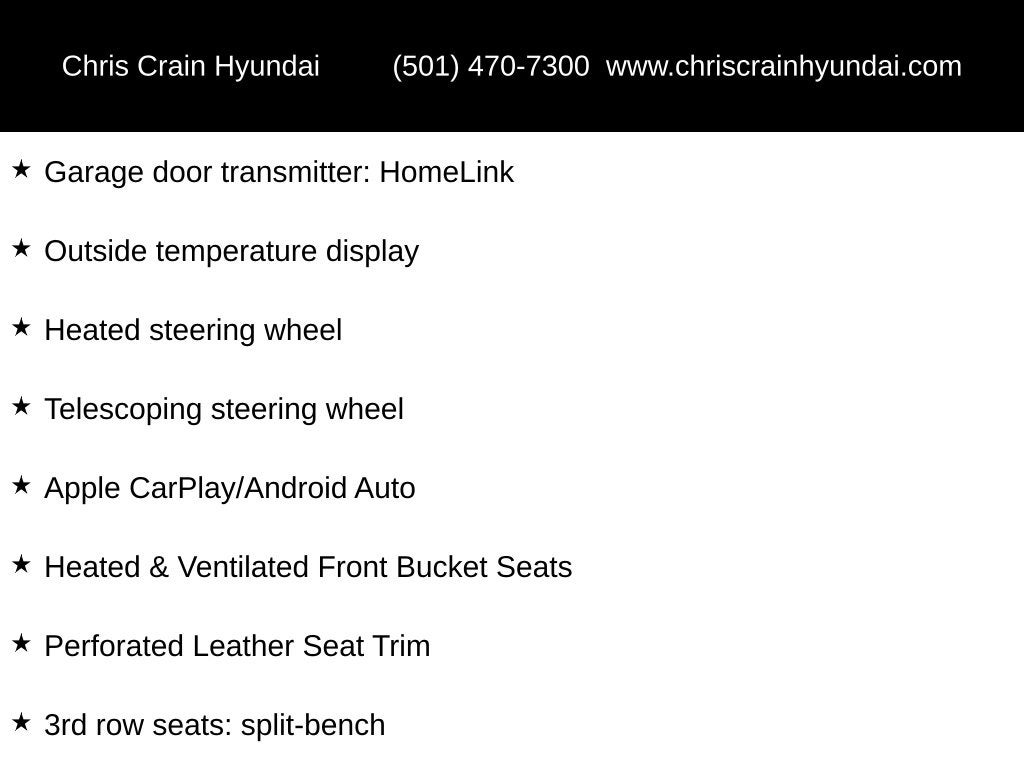 Chris Crain Hyundai (501) 470-7300 www.chriscrainhyundai.com

★ Garage door transmitter: HomeLink

★ Outside temperature display

★ Heated steering wheel

★ Telescoping steering wheel

★ Apple CarPlay/Android Auto

★ Heated & Ventilated Front Bucket Seats

★ Perforated Leather Seat Trim

★ 3rd row seats: split-bench